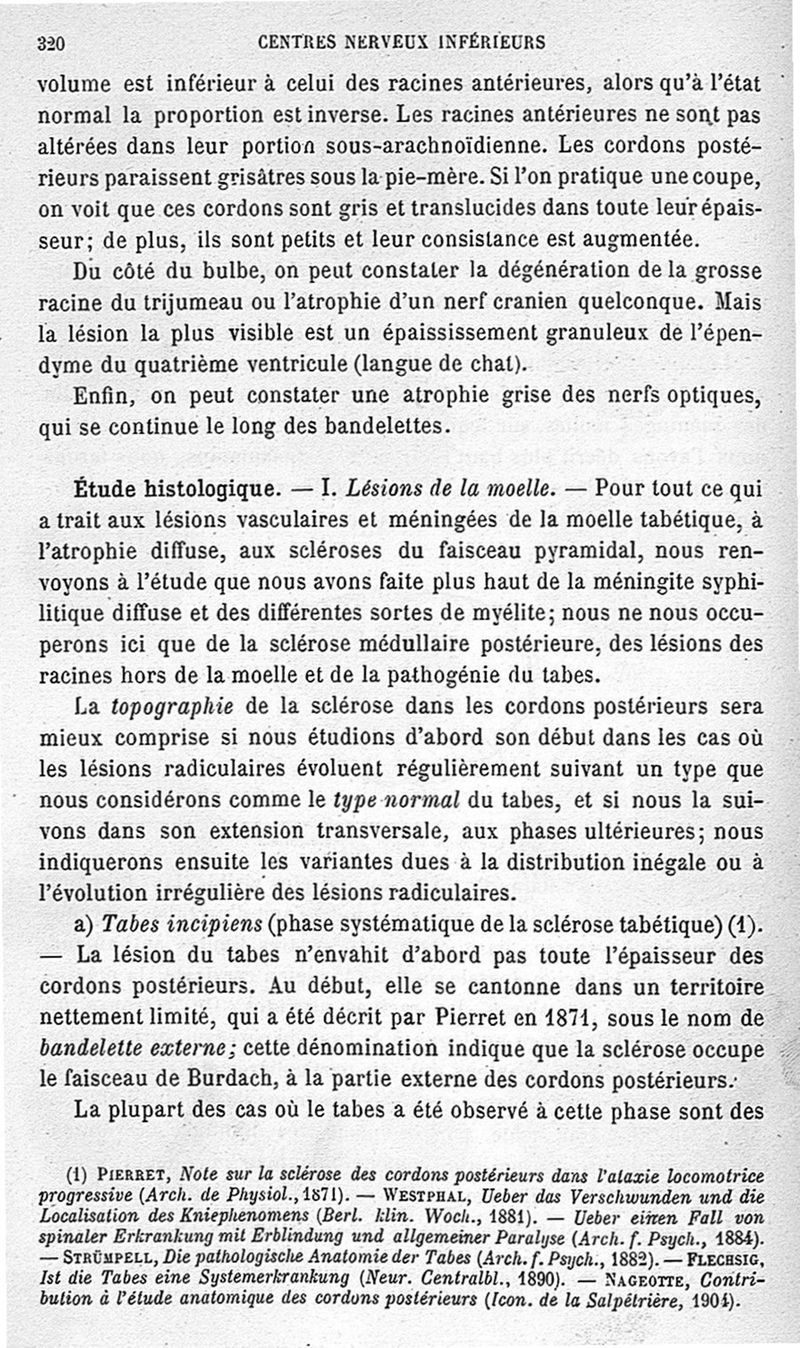 320 CENTRES NERVEUX INFÉRIEURS

volume est inférieur à celui des racines antérieures, alors qu'à l'état normal la proportion est inverse. Les racines antérieures ne sont pas altérées dans leur portion sous-arachnoïdienne. Les cordons postérieurs paraissent grisâtres sous la pie-mère. Si l'on pratique une coupe, on voit que ces cordons sont gris et translucides dans toute leur épaisseur; de plus, ils sont petits et leur consistance est augmentée.

Du côté du bulbe, on peut constater la dégénération de la grosse racine du trijumeau ou l'atrophie d'un nerf cranien quelconque. Mais la lésion la plus visible est un épaississement granuleux de l'épendyme du quatrième ventricule (langue de chat).

Enfin, on peut constater une atrophie grise des nerfs optiques, qui se continue le long des bandelettes.

Étude histologique. — I. Lésions de la moelle. — Pour tout ce qui a trait aux lésions vasculaires et méningées de la moelle tabétique, à l'atrophie diffuse, aux scléroses du faisceau pyramidal, nous renvoyons à l'étude que nous avons faite plus haut de la méningite syphilitique diffuse et des différentes sortes de myélite; nous ne nous occuperons ici que de la sclérose médullaire postérieure, des lésions des racines hors de la moelle et de la pathogénie du tabes.

La topographie de la sclérose dans les cordons postérieurs sera mieux comprise si nous étudions d'abord son début dans les cas où les lésions radiculaires évoluent régulièrement suivant un type que nous considérons comme le type normal du tabes, et si nous la suivons dans son extension transversale, aux phases ultérieures; nous indiquerons ensuite les variantes dues à la distribution inégale ou à l'évolution irrégulière des lésions radiculaires.

a) Tabes incipiens (phase systématique de la sclérose tabétique) (1). — La lésion du tabes n'envahit d'abord pas toute l'épaisseur des cordons postérieurs. Au début, elle se cantonne dans un territoire nettement limité, qui a été décrit par Pierret en 1871, sous le nom de bandelette externe; cette dénomination indique que la sclérose occupe le faisceau de Burdach, à la partie externe des cordons postérieurs.

La plupart des cas où le tabes a été observé à cette phase sont des

(1) PIERRET, Note sur la sclérose des cordons postérieurs dans l'ataxie locomotrice progressive (Arch. de Physiol., 1871). — WESTPHAL, Ueber das Verschwunden und die Localisation des Kniephenomens (Berl. klin. Woch., 1881). — Ueber einen Fall von spinaler Erkrankung mit Erblindung und allgemeiner Paralyse (Arch. f. Psych., 1884). — STRÜMPELL, Die pathologische Anatomie der Tabes (Arch. f. Psych., 1882). — FLECHSIG, Ist die Tabes eine Systemerkrankung (Neur. Centralbl., 1890). — NAGEOTTE, Contribution à l'étude anatomique des cordons postérieurs (Icon. de la Salpêtrière, 1904).